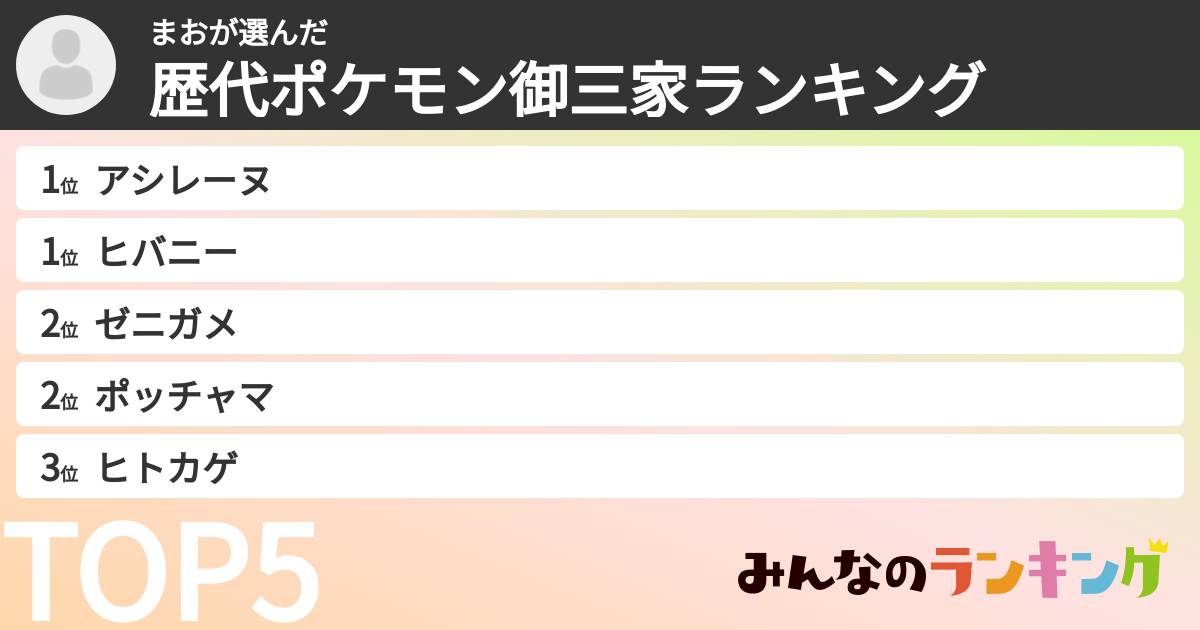 まおが選んだ
歴代ポケモン御三家ランキング

1位 アシレーヌ
1位 ヒバニー
2位 ゼニガメ
2位 ポッチャマ
3位 ヒトカゲ

TOP5

みんなのランキング